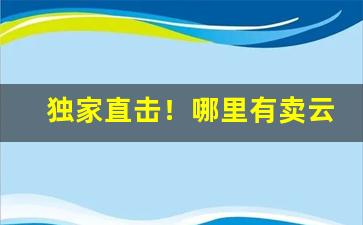 独家直击！哪里有卖云